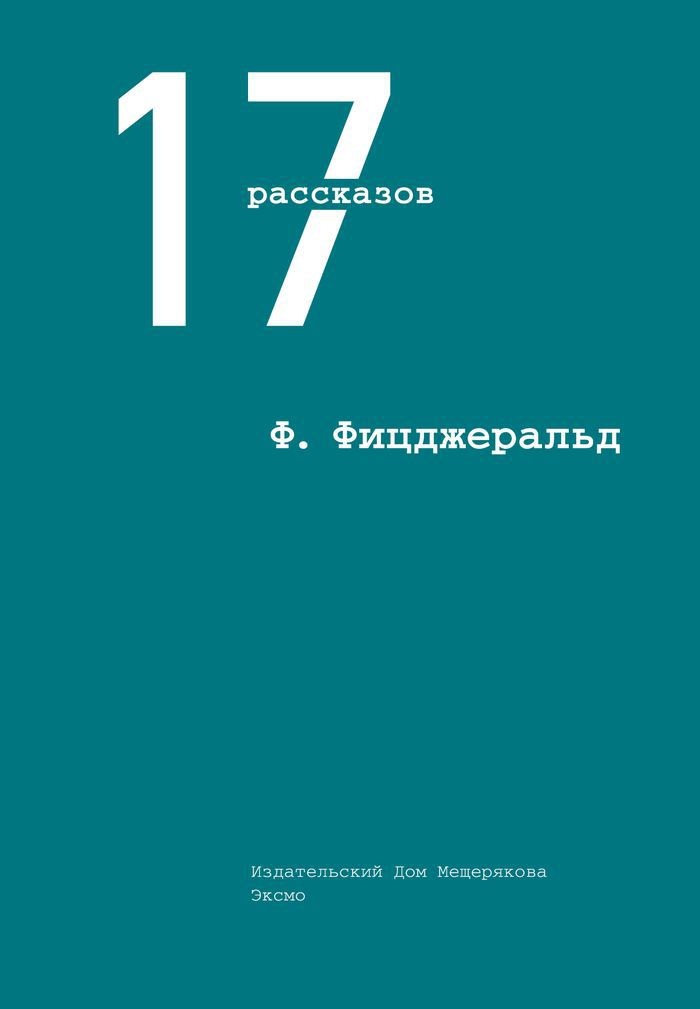 17

рассказов

Ф. Фицджеральд

Издательский Дом Мещерякова
Эксмо